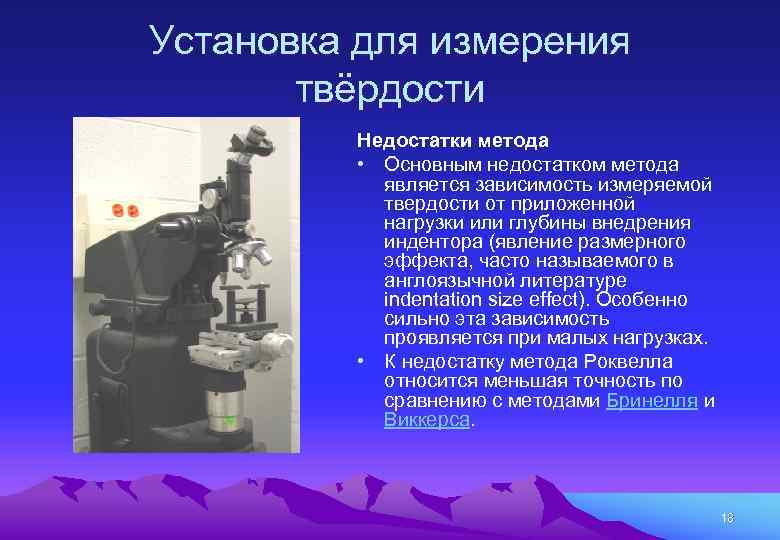 Установка для измерения твёрдости

Недостатки метода

• Основным недостатком метода является зависимость измеряемой твердости от приложенной нагрузки или глубины внедрения индентора (явление размерного эффекта, часто называемого в англоязычной литературе indentation size effect). Особенно сильно эта зависимость проявляется при малых нагрузках.

• К недостатку метода Роквелла относится меньшая точность по сравнению с методами Бринелля и Виккерса.

18